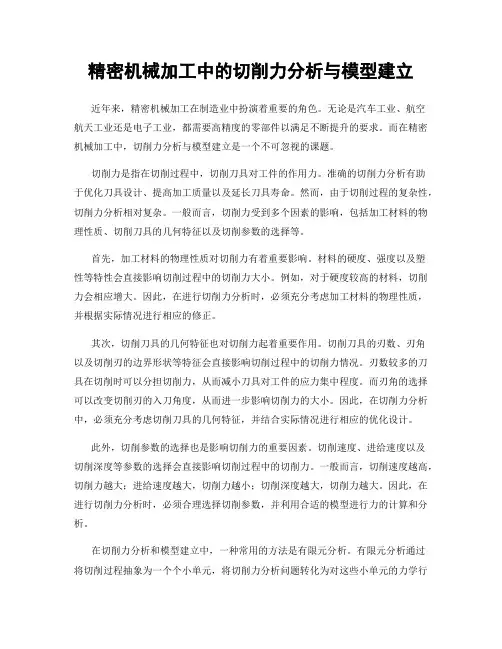 精密机械加工中的切削力分析与模型建立

近年来，精密机械加工在制造业中扮演着重要的角色。无论是汽车工业、航空航天工业还是电子工业，都需要高精度的零部件以满足不断提升的要求。而在精密机械加工中，切削力分析与模型建立是一个不可忽视的课题。

切削力是指在切削过程中，切削刀具对工件的作用力。准确的切削力分析有助于优化刀具设计、提高加工质量以及延长刀具寿命。然而，由于切削过程的复杂性，切削力分析相对复杂。一般而言，切削力受到多个因素的影响，包括加工材料的物理性质、切削刀具的几何特征以及切削参数的选择等。

首先，加工材料的物理性质对切削力有着重要影响。材料的硬度、强度以及塑性等特性会直接影响切削过程中的切削力大小。例如，对于硬度较高的材料，切削力会相应增大。因此，在进行切削力分析时，必须充分考虑加工材料的物理性质，并根据实际情况进行相应的修正。

其次，切削刀具的几何特征也对切削力起着重要作用。切削刀具的刃数、刃角以及切削刃的边界形状等特征会直接影响切削过程中的切削力情况。刃数较多的刀具在切削时可以分担切削力，从而减小刀具对工件的应力集中程度。而刃角的选择可以改变切削刃的入刀角度，从而进一步影响切削力的大小。因此，在切削力分析中，必须充分考虑切削刀具的几何特征，并结合实际情况进行相应的优化设计。

此外，切削参数的选择也是影响切削力的重要因素。切削速度、进给速度以及切削深度等参数的选择会直接影响切削过程中的切削力。一般而言，切削速度越高，切削力越大；进给速度越大，切削力越小；切削深度越大，切削力越大。因此，在进行切削力分析时，必须合理选择切削参数，并利用合适的模型进行力的计算和分析。

在切削力分析和模型建立中，一种常用的方法是有限元分析。有限元分析通过将切削过程抽象为一个个小单元，将切削力分析问题转化为对这些小单元的力学行